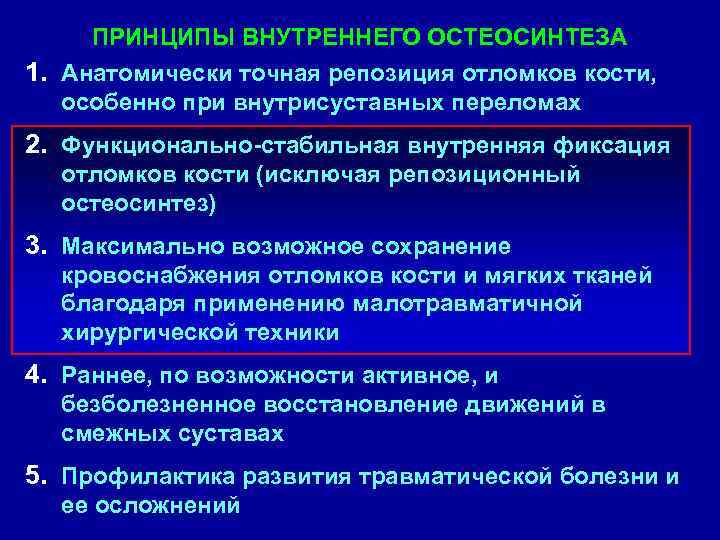 ПРИНЦИПЫ ВНУТРЕННЕГО ОСТЕОСИНТЕЗА

1. Анатомически точная репозиция отломков кости, особенно при внутрисуставных переломах

2. Функционально-стабильная внутренняя фиксация отломков кости (исключая репозиционный остеосинтез)

3. Максимально возможное сохранение кровоснабжения отломков кости и мягких тканей благодаря применению малотравматичной хирургической техники

4. Раннее, по возможности активное, и безболезненное восстановление движений в смежных суставах

5. Профилактика развития травматической болезни и ее осложнений